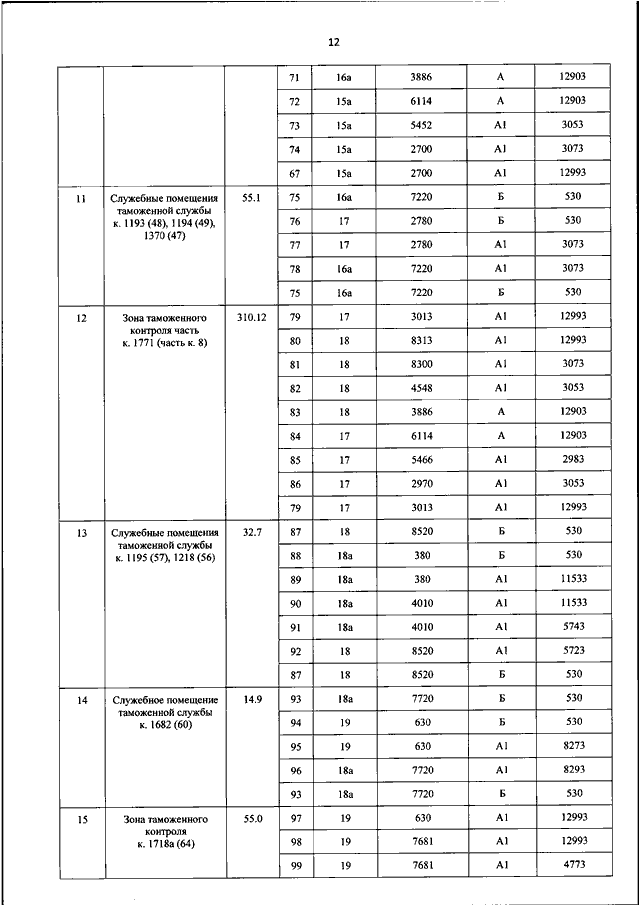 12

|  |  |  |  |  |  |  |  |
|---|---|---|---|---|---|---|---|
|  |  |  | 71 | 16а | 3886 | А | 12903 |
|  |  |  | 72 | 15а | 6114 | А | 12903 |
|  |  |  | 73 | 15а | 5452 | А1 | 3053 |
|  |  |  | 74 | 15а | 2700 | А1 | 3073 |
|  |  |  | 67 | 15а | 2700 | А1 | 12993 |
| 11 | Служебные помещения таможенной службы к. 1193 (48), 1194 (49), 1370 (47) | 55.1 | 75 | 16а | 7220 | Б | 530 |
|  |  |  | 76 | 17 | 2780 | Б | 530 |
|  |  |  | 77 | 17 | 2780 | А1 | 3073 |
|  |  |  | 78 | 16а | 7220 | А1 | 3073 |
|  |  |  | 75 | 16а | 7220 | Б | 530 |
| 12 | Зона таможенного контроля часть к. 1771 (часть к. 8) | 310.12 | 79 | 17 | 3013 | А1 | 12993 |
|  |  |  | 80 | 18 | 8313 | А1 | 12993 |
|  |  |  | 81 | 18 | 8300 | А1 | 3073 |
|  |  |  | 82 | 18 | 4548 | А1 | 3053 |
|  |  |  | 83 | 18 | 3886 | А | 12903 |
|  |  |  | 84 | 17 | 6114 | А | 12903 |
|  |  |  | 85 | 17 | 5466 | А1 | 2983 |
|  |  |  | 86 | 17 | 2970 | А1 | 3053 |
|  |  |  | 79 | 17 | 3013 | А1 | 12993 |
| 13 | Служебные помещения таможенной службы к. 1195 (57), 1218 (56) | 32.7 | 87 | 18 | 8520 | Б | 530 |
|  |  |  | 88 | 18а | 380 | Б | 530 |
|  |  |  | 89 | 18а | 380 | А1 | 11533 |
|  |  |  | 90 | 18а | 4010 | А1 | 11533 |
|  |  |  | 91 | 18а | 4010 | А1 | 5743 |
|  |  |  | 92 | 18 | 8520 | А1 | 5723 |
|  |  |  | 87 | 18 | 8520 | Б | 530 |
| 14 | Служебное помещение таможенной службы к. 1682 (60) | 14.9 | 93 | 18а | 7720 | Б | 530 |
|  |  |  | 94 | 19 | 630 | Б | 530 |
|  |  |  | 95 | 19 | 630 | А1 | 8273 |
|  |  |  | 96 | 18а | 7720 | А1 | 8293 |
|  |  |  | 93 | 18а | 7720 | Б | 530 |
| 15 | Зона таможенного контроля к. 1718а (64) | 55.0 | 97 | 19 | 630 | А1 | 12993 |
|  |  |  | 98 | 19 | 7681 | А1 | 12993 |
|  |  |  | 99 | 19 | 7681 | А1 | 4773 |